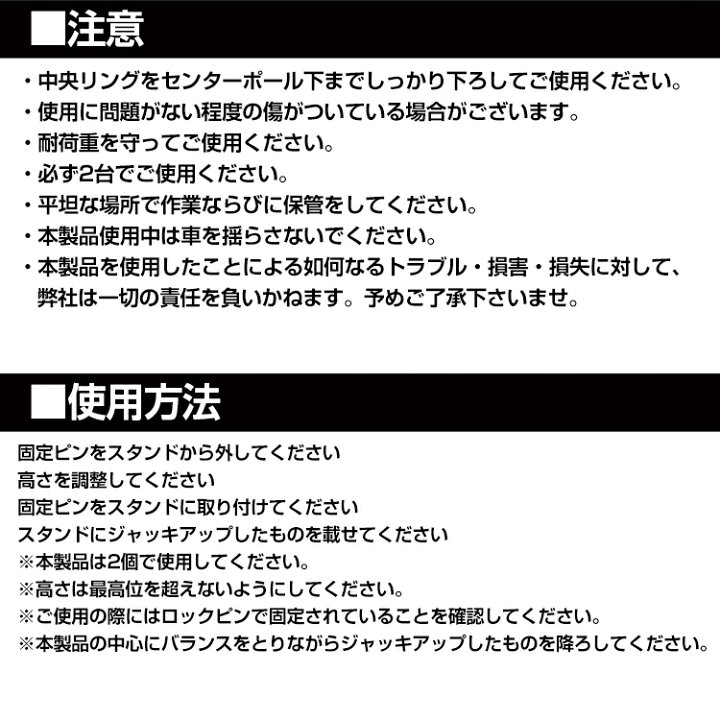 ■注意

・中央リングをセンターポール下までしっかり下ろしてご使用ください。
・使用に問題がない程度の傷がついている場合がございます。
・耐荷重を守ってご使用ください。
・必ず2台でご使用ください。
・平坦な場所で作業ならびに保管をしてください。
・本製品使用中は車を揺らさないでください。
・本製品を使用したことによる如何なるトラブル・損害・損失に対して、弊社は一切の責任を負いかねます。予めご了承下さいませ。

■使用方法

固定ピンをスタンドから外してください
高さを調整してください
固定ピンをスタンドに取り付けてください
スタンドにジャッキアップしたものを載せてください
※本製品は2個で使用してください。
※高さは最高位を超えないようにしてください。
※ご使用の際にはロックピンで固定されていることを確認してください。
※本製品の中心にバランスをとりながらジャッキアップしたものを降ろしてください。